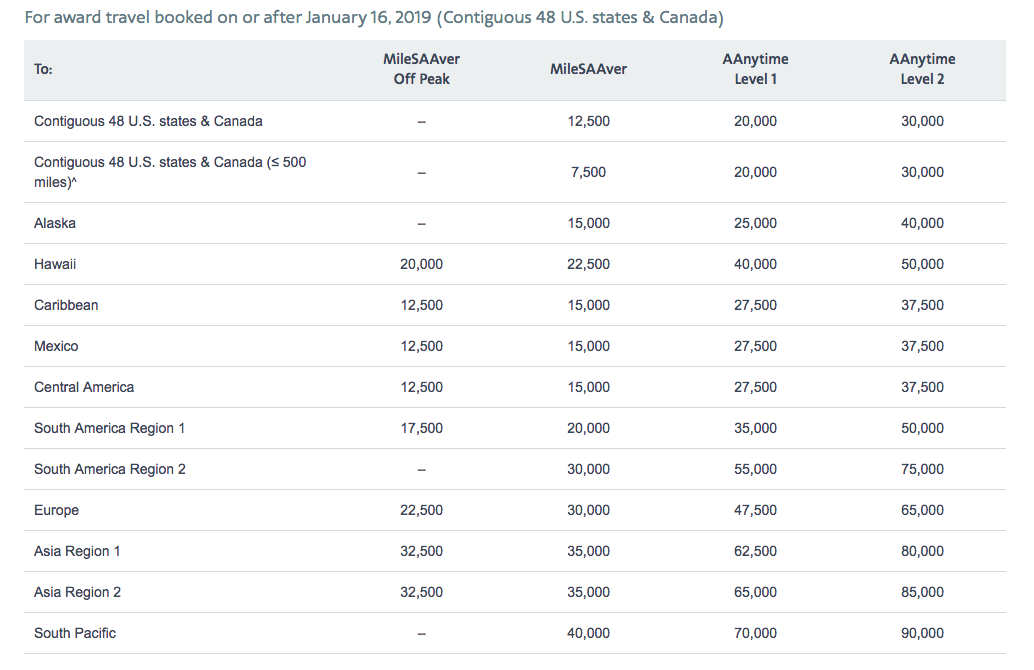 For award travel booked on or after January 16, 2019 (Contiguous 48 U.S. states & Canada)

| To: | MileSAAver Off Peak | MileSAAver | AAnytime Level 1 | AAnytime Level 2 |
|---|---|---|---|---|
| Contiguous 48 U.S. states & Canada | – | 12,500 | 20,000 | 30,000 |
| Contiguous 48 U.S. states & Canada (≤ 500 miles)^ | – | 7,500 | 20,000 | 30,000 |
| Alaska | – | 15,000 | 25,000 | 40,000 |
| Hawaii | 20,000 | 22,500 | 40,000 | 50,000 |
| Caribbean | 12,500 | 15,000 | 27,500 | 37,500 |
| Mexico | 12,500 | 15,000 | 27,500 | 37,500 |
| Central America | 12,500 | 15,000 | 27,500 | 37,500 |
| South America Region 1 | 17,500 | 20,000 | 35,000 | 50,000 |
| South America Region 2 | – | 30,000 | 55,000 | 75,000 |
| Europe | 22,500 | 30,000 | 47,500 | 65,000 |
| Asia Region 1 | 32,500 | 35,000 | 62,500 | 80,000 |
| Asia Region 2 | 32,500 | 35,000 | 65,000 | 85,000 |
| South Pacific | – | 40,000 | 70,000 | 90,000 |